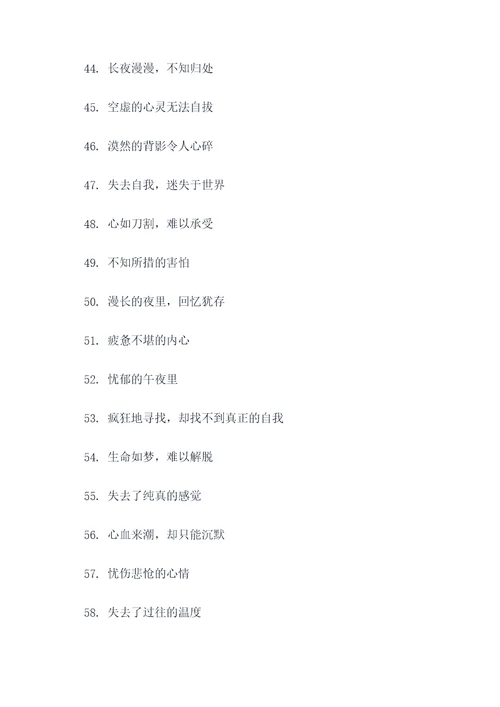 44. 长夜漫漫，不知归处

45. 空虚的心灵无法自拔

46. 漠然的背影令人心碎

47. 失去自我，迷失于世界

48. 心如刀割，难以承受

49. 不知所措的害怕

50. 漫长的夜里，回忆犹存

51. 疲惫不堪的内心

52. 忧郁的午夜里

53. 疯狂地寻找，却找不到真正的自我

54. 生命如梦，难以解脱

55. 失去了纯真的感觉

56. 心血来潮，却只能沉默

57. 忧伤悲怆的心情

58. 失去了过往的温度